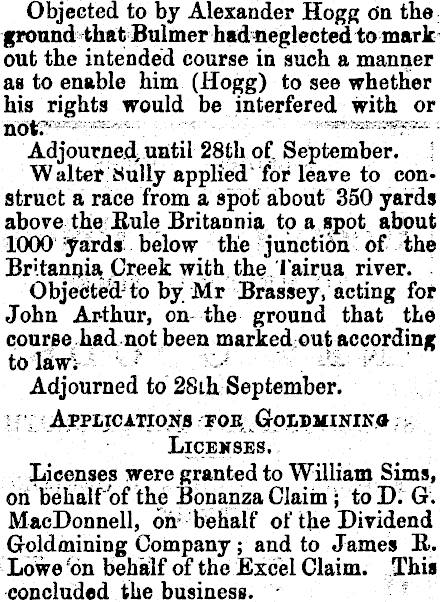 Objected to by Alexander Hogg on the ground that Bulmer had neglected to mark out the intended course in such a manner as to enable him (Hogg) to see whether his rights would be interfered with or not.

Adjourned until 28th of September.

Walter Sully applied for leave to construct a race from a spot about 350 yards above the Rule Britannia to a spot about 1000 yards below the junction of the Britannia Creek with the Tairua river.

Objected to by Mr Brassey, acting for John Arthur, on the ground that the course had not been marked out according to law.

Adjourned to 28th September.

APPLICATIONS FOR GOLDMINING LICENSES.

Licenses were granted to William Sims, on behalf of the Bonanza Claim; to D. G. MacDonnell, on behalf of the Dividend Goldmining Company; and to James R. Lowe on behalf of the Excel Claim. This concluded the business.